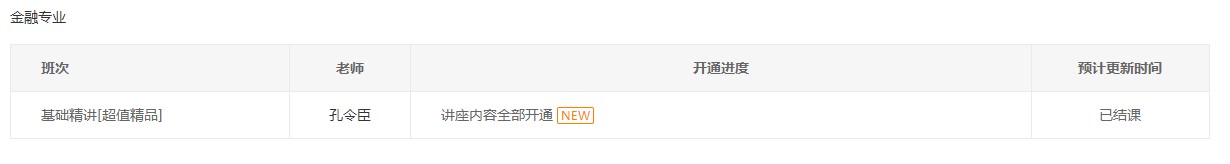 金融专业

| 班次 | 老师 | 开通进度 | 预计更新时间 |
|---|---|---|---|
| 基础精讲[超值精品] | 孔令臣 | 讲座内容全部开通 NEW | 已结课 |